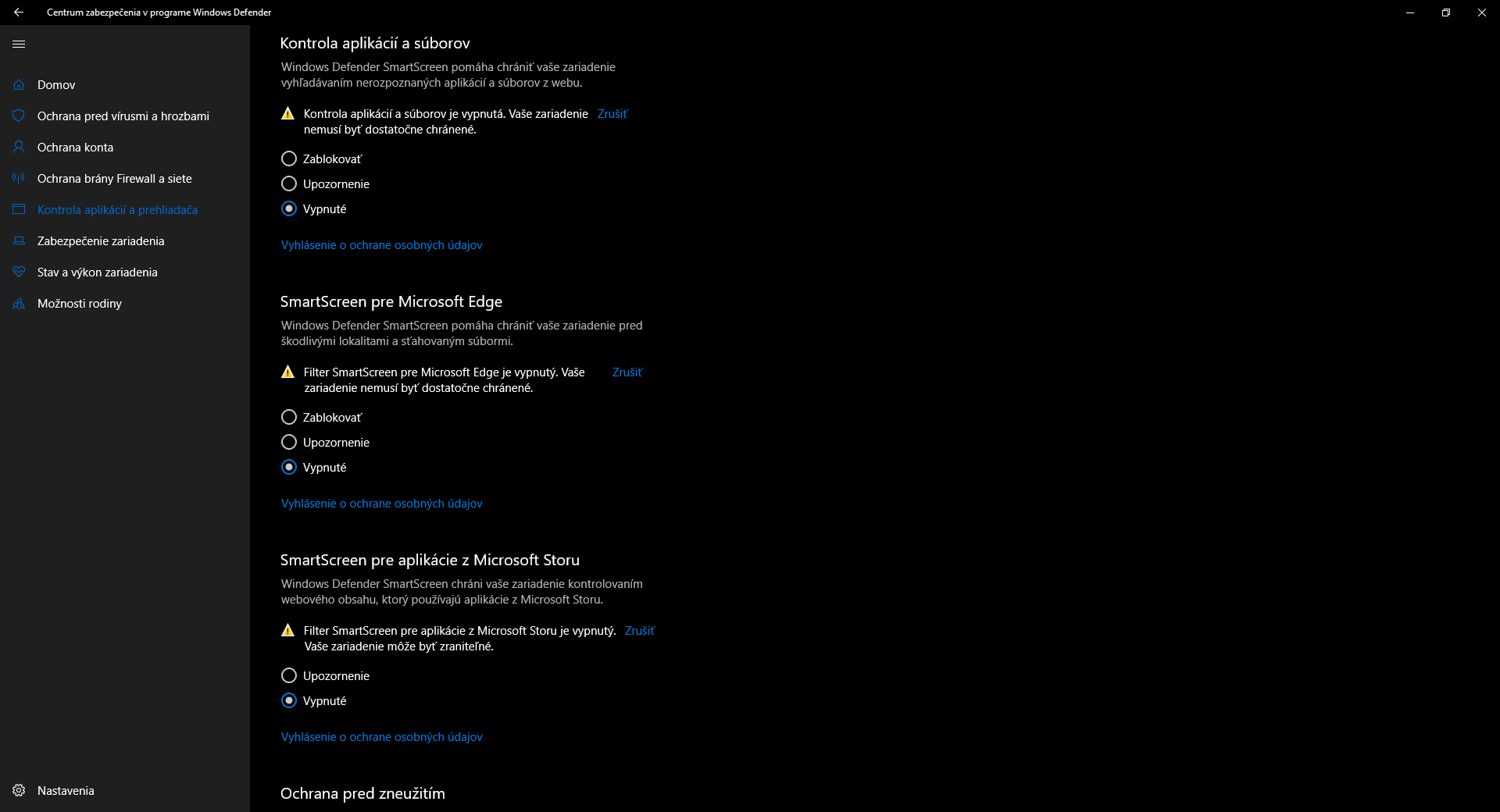 Centrum zabezpečenia v programe Windows Defender

Domov
Ochrana pred vírusmi a hrozbami
Ochrana konta
Ochrana brány Firewall a siete
Kontrola aplikácií a prehliadača
Zabezpečenie zariadenia
Stav a výkon zariadenia
Možnosti rodiny

Nastavenia

Kontrola aplikácií a súborov

Windows Defender SmartScreen pomáha chrániť vaše zariadenie vyhľadávaním nerozpoznaných aplikácií a súborov z webu.

Kontrola aplikácií a súborov je vypnutá. Vaše zariadenie nemusí byť dostatočne chránené. Zrušiť

Zablokovať
Upozornenie
Vypnuté

Vyhlásenie o ochrane osobných údajov

SmartScreen pre Microsoft Edge

Windows Defender SmartScreen pomáha chrániť vaše zariadenie pred škodlivými lokalitami a sťahovaným súbormi.

Filter SmartScreen pre Microsoft Edge je vypnutý. Vaše zariadenie nemusí byť dostatočne chránené. Zrušiť

Zablokovať
Upozornenie
Vypnuté

Vyhlásenie o ochrane osobných údajov

SmartScreen pre aplikácie z Microsoft Storu

Windows Defender SmartScreen chráni vaše zariadenie kontrolovaním webového obsahu, ktorý používajú aplikácie z Microsoft Storu.

Filter SmartScreen pre aplikácie z Microsoft Storu je vypnutý. Vaše zariadenie môže byť zraniteľné. Zrušiť

Upozornenie
Vypnuté

Vyhlásenie o ochrane osobných údajov

Ochrana pred zneužitím